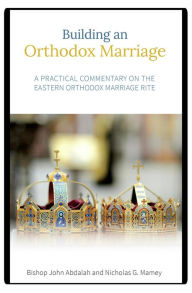 Building an
Orthodox Marriage

A PRACTICAL COMMENTARY ON THE EASTERN ORTHODOX MARRIAGE RITE

Bishop John Abdalah and Nicholas G. Mamey